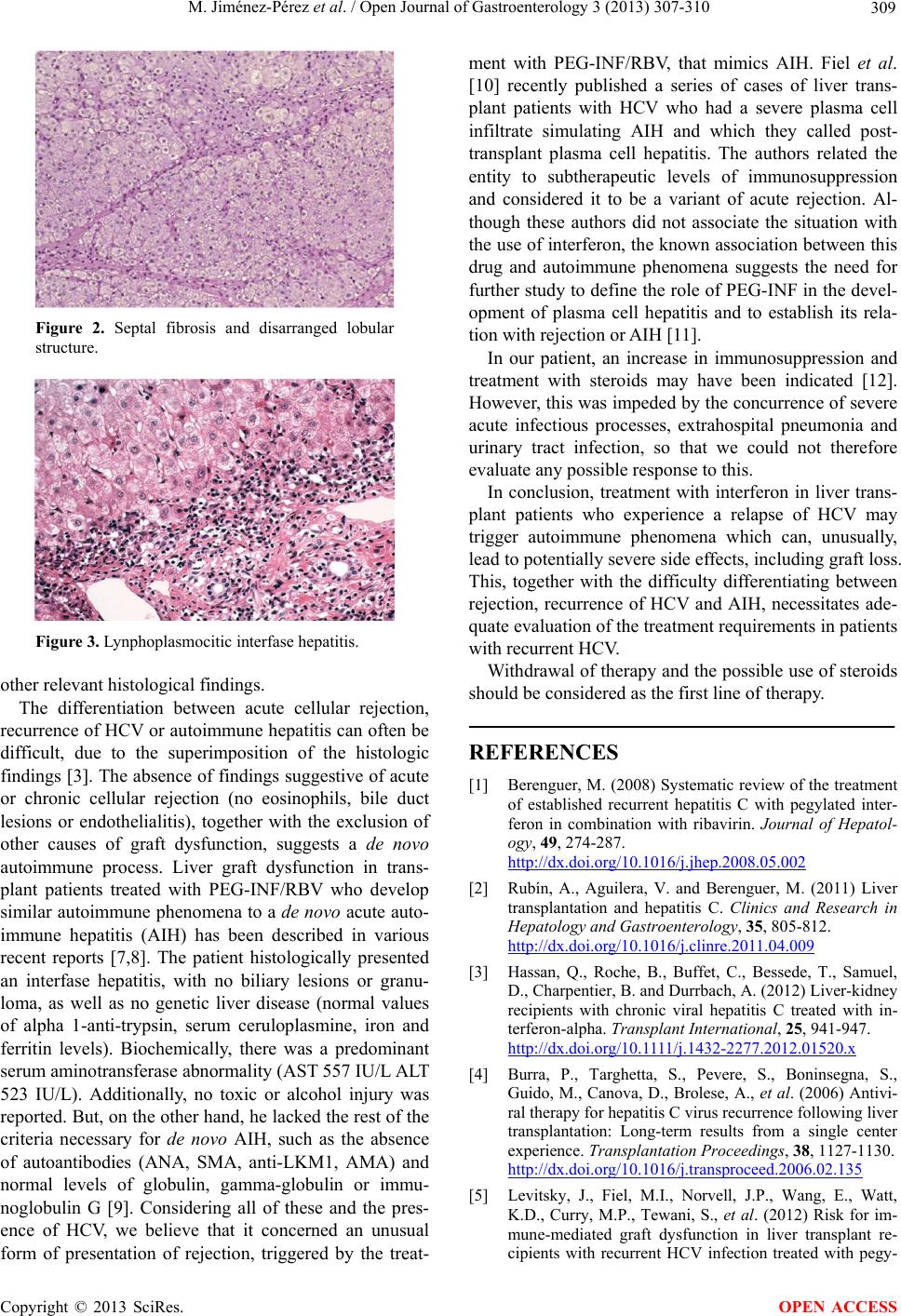 M. Jiménez-Pérez et al. / Open Journal of Gastroenterology 3 (2013) 307-310 309

Figure 2. Septal fibrosis and disarranged lobular structure.

Figure 3. Lynphoplasmocitic interfase hepatitis.

other relevant histological findings.

The differentiation between acute cellular rejection, recurrence of HCV or autoimmune hepatitis can often be difficult, due to the superimposition of the histologic findings [3]. The absence of findings suggestive of acute or chronic cellular rejection (no eosinophils, bile duct lesions or endothelialitis), together with the exclusion of other causes of graft dysfunction, suggests a de novo autoimmune process. Liver graft dysfunction in transplant patients treated with PEG-INF/RBV who develop similar autoimmune phenomena to a de novo acute autoimmune hepatitis (AIH) has been described in various recent reports [7,8]. The patient histologically presented an interfase hepatitis, with no biliary lesions or granuloma, as well as no genetic liver disease (normal values of alpha 1-anti-trypsin, serum ceruloplasmine, iron and ferritin levels). Biochemically, there was a predominant serum aminotransferase abnormality (AST 557 IU/L ALT 523 IU/L). Additionally, no toxic or alcohol injury was reported. But, on the other hand, he lacked the rest of the criteria necessary for de novo AIH, such as the absence of autoantibodies (ANA, SMA, anti-LKM1, AMA) and normal levels of globulin, gamma-globulin or immunoglobulin G [9]. Considering all of these and the presence of HCV, we believe that it concerned an unusual form of presentation of rejection, triggered by the treatment with PEG-INF/RBV, that mimics AIH. Fiel et al. [10] recently published a series of cases of liver transplant patients with HCV who had a severe plasma cell infiltrate simulating AIH and which they called post-transplant plasma cell hepatitis. The authors related the entity to subtherapeutic levels of immunosuppression and considered it to be a variant of acute rejection. Although these authors did not associate the situation with the use of interferon, the known association between this drug and autoimmune phenomena suggests the need for further study to define the role of PEG-INF in the development of plasma cell hepatitis and to establish its relation with rejection or AIH [11].

In our patient, an increase in immunosuppression and treatment with steroids may have been indicated [12]. However, this was impeded by the concurrence of severe acute infectious processes, extrahospital pneumonia and urinary tract infection, so that we could not therefore evaluate any possible response to this.

In conclusion, treatment with interferon in liver transplant patients who experience a relapse of HCV may trigger autoimmune phenomena which can, unusually, lead to potentially severe side effects, including graft loss. This, together with the difficulty differentiating between rejection, recurrence of HCV and AIH, necessitates adequate evaluation of the treatment requirements in patients with recurrent HCV.

Withdrawal of therapy and the possible use of steroids should be considered as the first line of therapy.

REFERENCES

[1] Berenguer, M. (2008) Systematic review of the treatment of established recurrent hepatitis C with pegylated interferon in combination with ribavirin. Journal of Hepatology, 49, 274-287. http://dx.doi.org/10.1016/j.jhep.2008.05.002

[2] Rubín, A., Aguilera, V. and Berenguer, M. (2011) Liver transplantation and hepatitis C. Clinics and Research in Hepatology and Gastroenterology, 35, 805-812. http://dx.doi.org/10.1016/j.clinre.2011.04.009

[3] Hassan, Q., Roche, B., Buffet, C., Bessede, T., Samuel, D., Charpentier, B. and Durrbach, A. (2012) Liver-kidney recipients with chronic viral hepatitis C treated with interferon-alpha. Transplant International, 25, 941-947. http://dx.doi.org/10.1111/j.1432-2277.2012.01520.x

[4] Burra, P., Targhetta, S., Pevere, S., Boninsegna, S., Guido, M., Canova, D., Brolese, A., et al. (2006) Antiviral therapy for hepatitis C virus recurrence following liver transplantation: Long-term results from a single center experience. Transplantation Proceedings, 38, 1127-1130. http://dx.doi.org/10.1016/j.transproceed.2006.02.135

[5] Levitsky, J., Fiel, M.I., Norvell, J.P., Wang, E., Watt, K.D., Curry, M.P., Tewani, S., et al. (2012) Risk for immune-mediated graft dysfunction in liver transplant recipients with recurrent HCV infection treated with pegy-

Copyright © 2013 SciRes. OPEN ACCESS